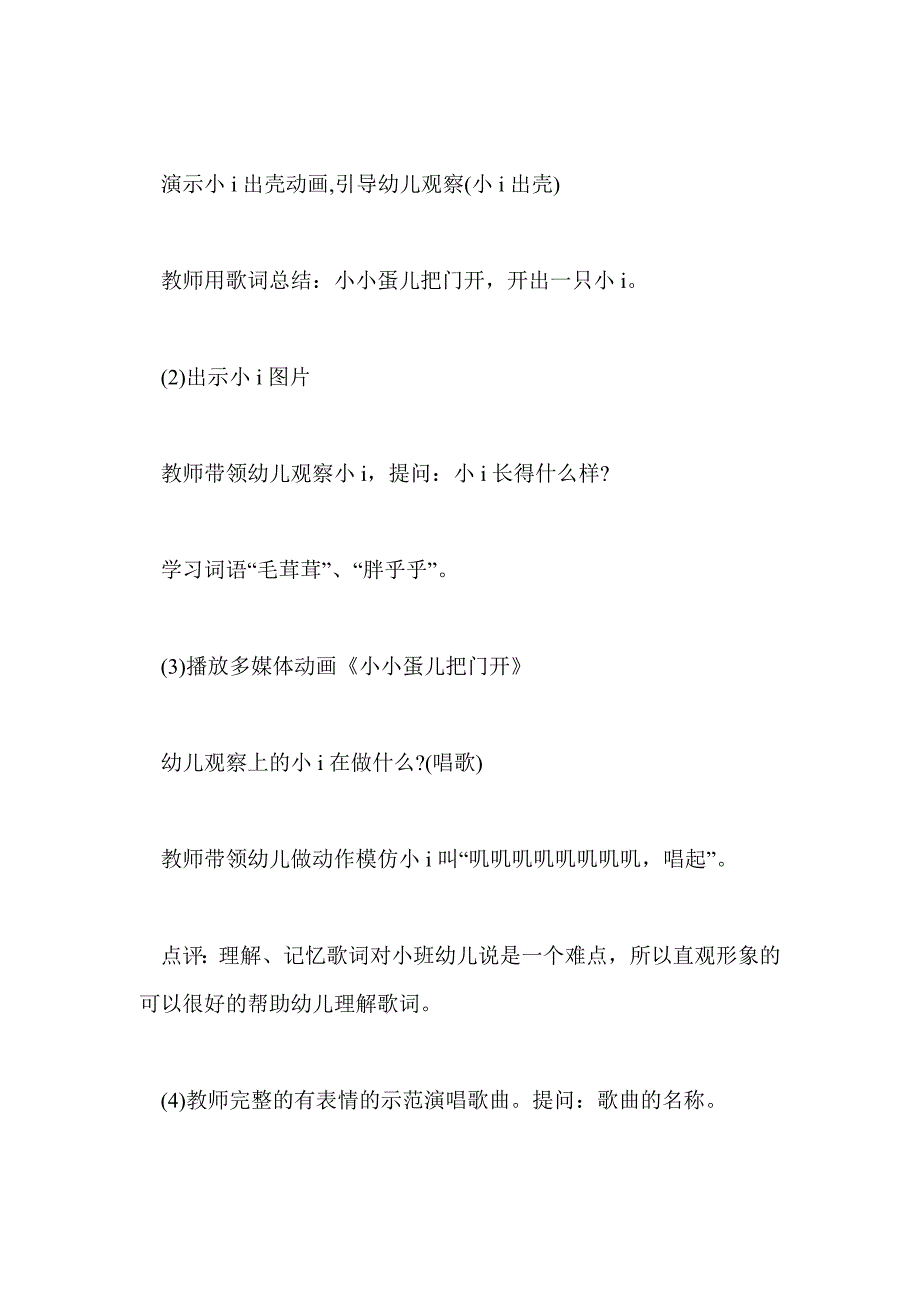 演示小 i 出壳动画,引导幼儿观察(小 i 出壳)

教师用歌词总结：小小蛋儿把门开，开出一只小 i。

(2)出示小 i 图片

教师带领幼儿观察小 i，提问：小 i 长得什么样?

学习词语“毛茸茸”、“胖乎乎”。

(3)播放多媒体动画《小小蛋儿把门开》

幼儿观察上的小 i 在做什么?(唱歌)

教师带领幼儿做动作模仿小 i 叫“叽叽叽叽叽叽叽叽，唱起”。

点评：理解、记忆歌词对小班幼儿说是一个难点，所以直观形象的可以很好的帮助幼儿理解歌词。

(4)教师完整的有表情的示范演唱歌曲。提问：歌曲的名称。